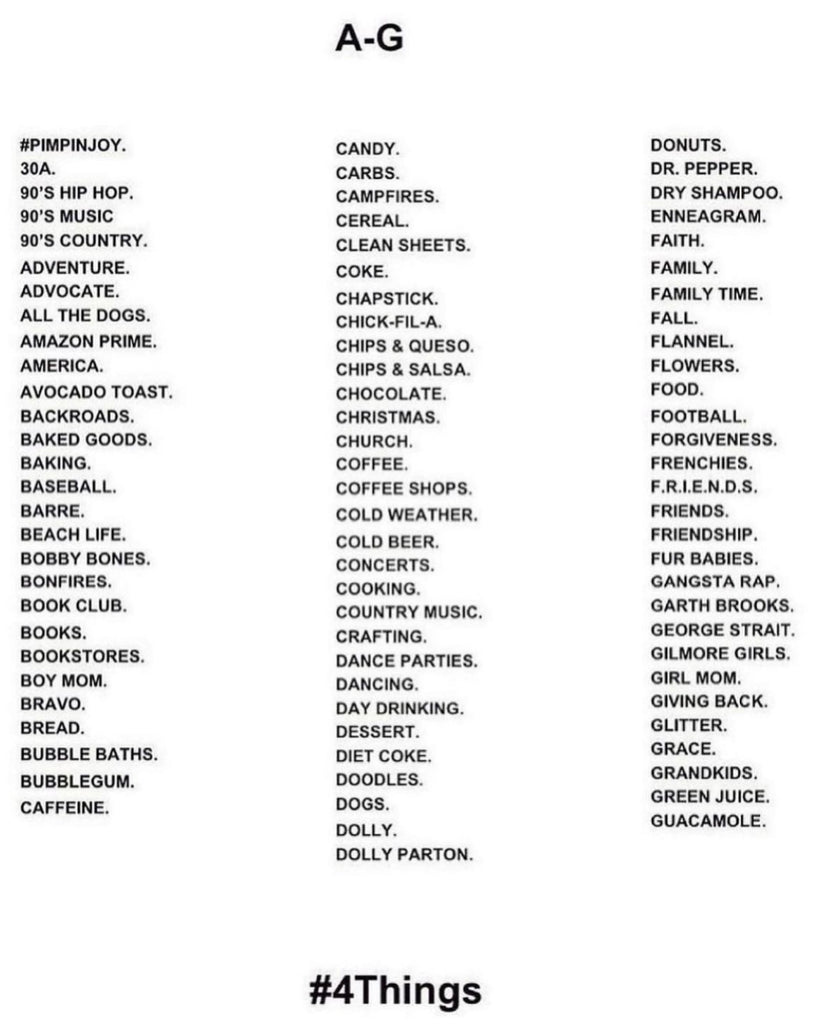 A-G

#PIMPINJOY.
30A.
90'S HIP HOP.
90'S MUSIC
90'S COUNTRY.
ADVENTURE.
ADVOCATE.
ALL THE DOGS.
AMAZON PRIME.
AMERICA.
AVOCADO TOAST.
BACKROADS.
BAKED GOODS.
BAKING.
BASEBALL.
BARRE.
BEACH LIFE.
BOBBY BONES.
BONFIRES.
BOOK CLUB.
BOOKS.
BOOKSTORES.
BOY MOM.
BRAVO.
BREAD.
BUBBLE BATHS.
BUBBLEGUM.
CAFFEINE.

CANDY.
CARBS.
CAMPFIRES.
CEREAL.
CLEAN SHEETS.
COKE.
CHAPSTICK.
CHICK-FIL-A.
CHIPS & QUESO.
CHIPS & SALSA.
CHOCOLATE.
CHRISTMAS.
CHURCH.
COFFEE.
COFFEE SHOPS.
COLD WEATHER.
COLD BEER.
CONCERTS.
COOKING.
COUNTRY MUSIC.
CRAFTING.
DANCE PARTIES.
DANCING.
DAY DRINKING.
DESSERT.
DIET COKE.
DOODLES.
DOGS.
DOLLY.
DOLLY PARTON.

DONUTS.
DR. PEPPER.
DRY SHAMPOO.
ENNEAGRAM.
FAITH.
FAMILY.
FAMILY TIME.
FALL.
FLANNEL.
FLOWERS.
FOOD.
FOOTBALL.
FORGIVENESS.
FRENCHIES.
F.R.I.E.N.D.S.
FRIENDS.
FRIENDSHIP.
FUR BABIES.
GANGSTA RAP.
GARTH BROOKS.
GEORGE STRAIT.
GILMORE GIRLS.
GIRL MOM.
GIVING BACK.
GLITTER.
GRACE.
GRANDKIDS.
GREEN JUICE.
GUACAMOLE.

#4Things